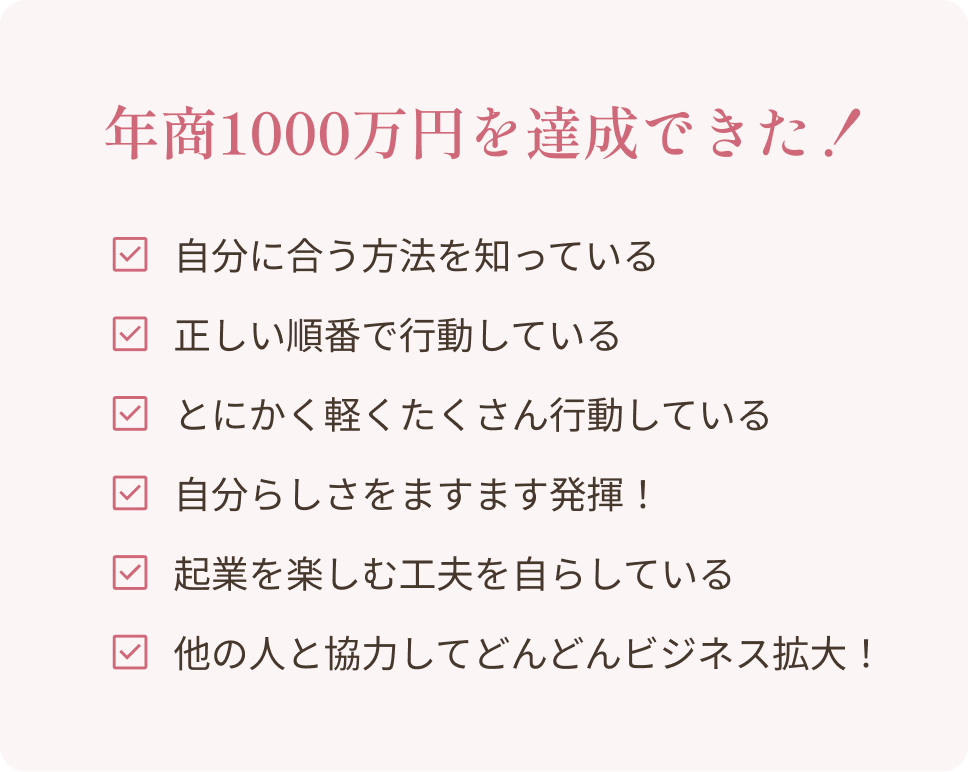 年商1000万円を達成できた！

☑ 自分に合う方法を知っている

☑ 正しい順番で行動している

☑ とにかく軽くたくさん行動している

☑ 自分らしさをますます発揮！

☑ 起業を楽しむ工夫を自らしている

☑ 他の人と協力してどんどんビジネス拡大！